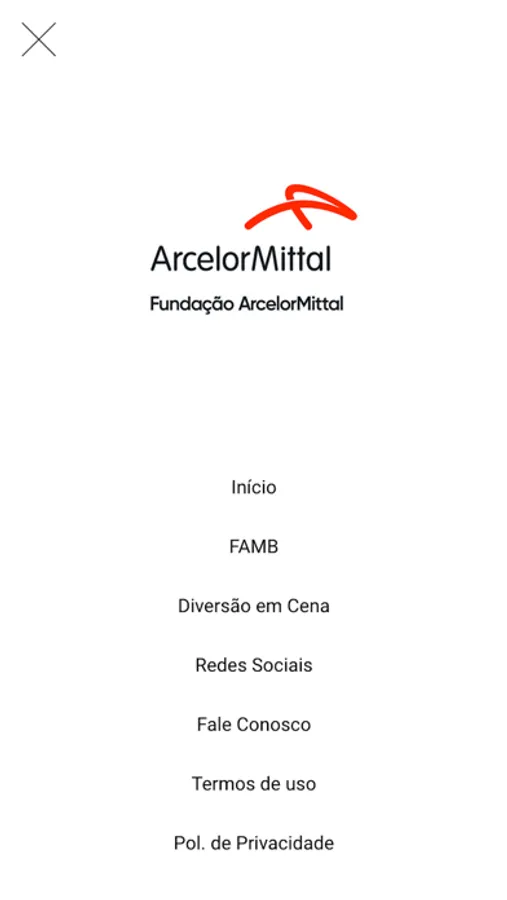 ArcelorMittal
Fundação ArcelorMittal

Início

FAMB

Diversão em Cena

Redes Sociais

Fale Conosco

Termos de uso

Pol. de Privacidade